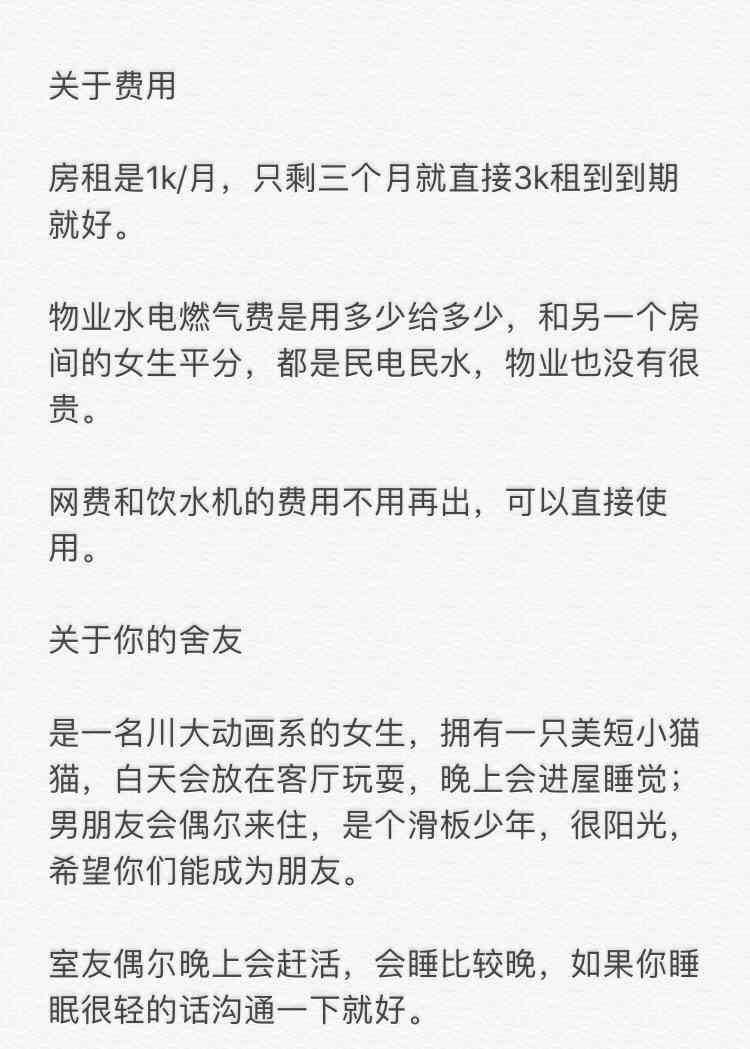 关于费用

房租是1k/月，只剩三个月就直接3k租到到期就好。

物业水电燃气费是用多少给多少，和另一个房间的女生平分，都是民电民水，物业也没有很贵。

网费和饮水机的费用不用再出，可以直接使用。

关于你的舍友

是一名川大动画系的女生，拥有一只美短小猫猫，白天会放在客厅玩耍，晚上会进屋睡觉；男朋友会偶尔来住，是个滑板少年，很阳光，希望你们能成为朋友。

室友偶尔晚上会赶活，会睡比较晚，如果你睡眠很轻的话沟通一下就好。